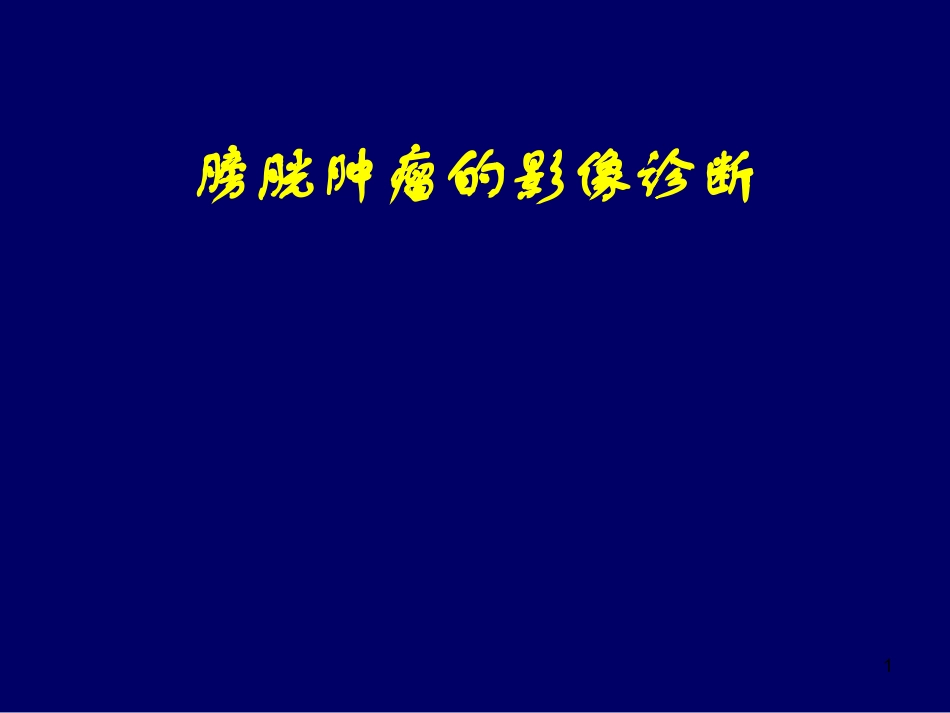 膀胱肿瘤的影像诊断

1